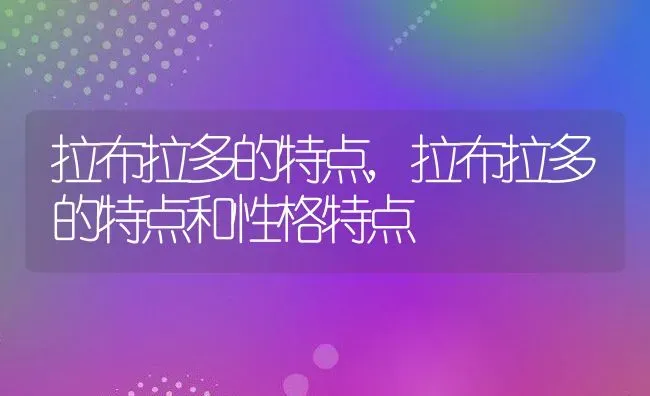 拉布拉多的特点，拉布拉多的特点和性格特点